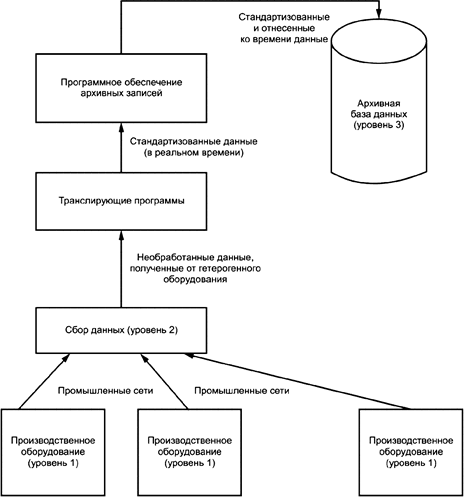 Стандартизованные и отнесенные ко времени данные

Программное обеспечение архивных записей

Архивная база данных (уровень 3)

Стандартизованные данные (в реальном времени)

Транслирующие программы

Необработанные данные, полученные от гетерогенного оборудования

Сбор данных (уровень 2)

Промышленные сети

Промышленные сети

Производственное оборудование (уровень 1)

Производственное оборудование (уровень 1)

Производственное оборудование (уровень 1)